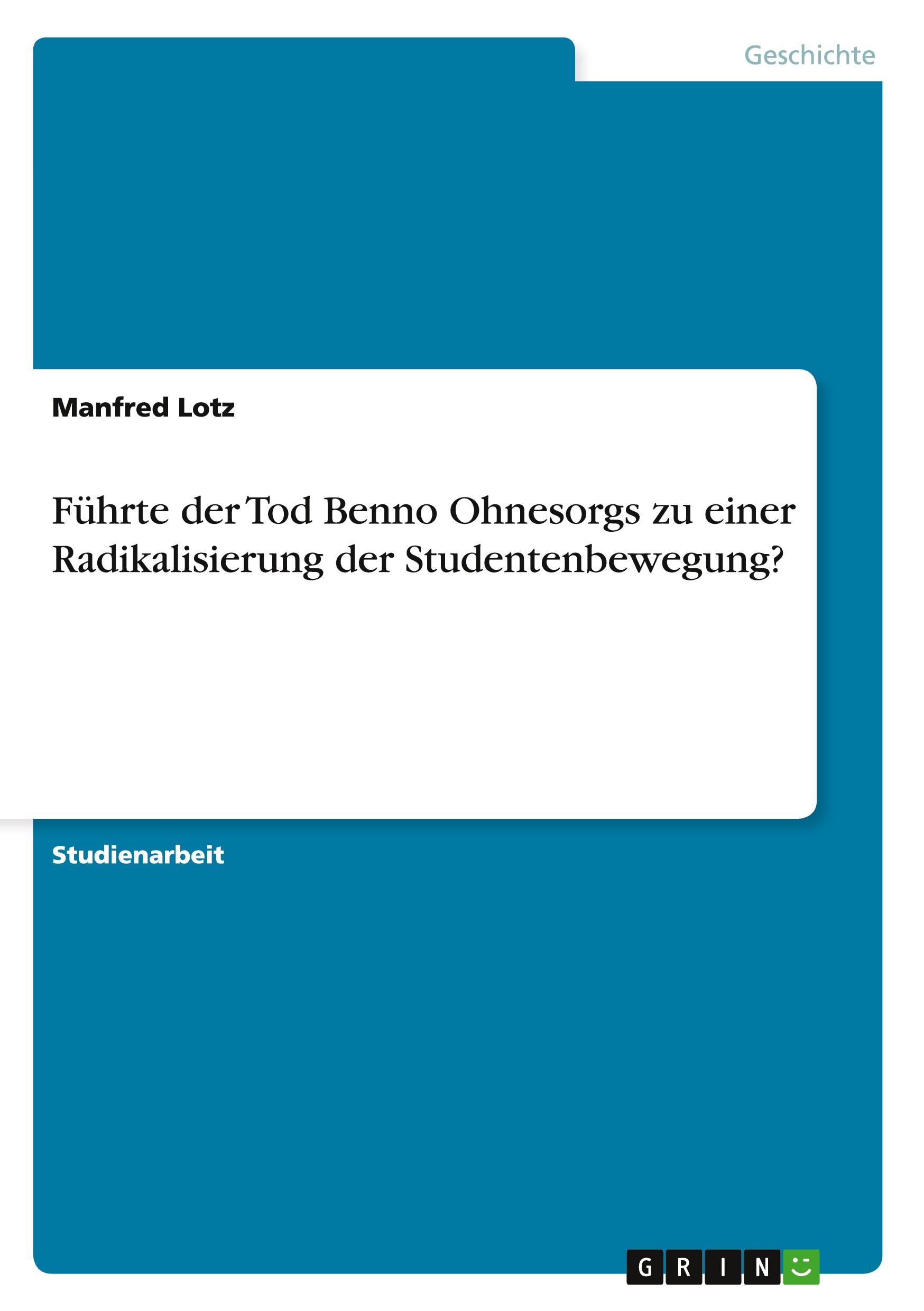 Geschichte

Manfred Lotz

Führte der Tod Benno Ohnesorgs zu einer Radikalisierung der Studentenbewegung?

Studienarbeit

GRIN